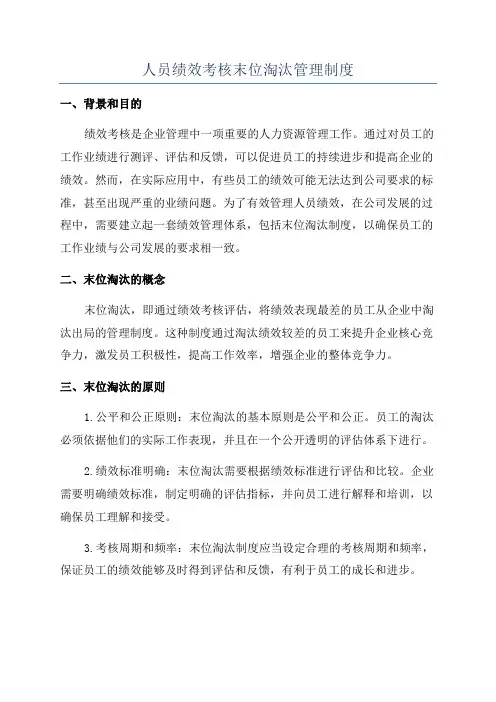 人员绩效考核末位淘汰管理制度

一、背景和目的

绩效考核是企业管理中一项重要的人力资源管理工作。通过对员工的工作业绩进行测评、评估和反馈，可以促进员工的持续进步和提高企业的绩效。然而，在实际应用中，有些员工的绩效可能无法达到公司要求的标准，甚至出现严重的业绩问题。为了有效管理人员绩效，在公司发展的过程中，需要建立起一套绩效管理体系，包括末位淘汰制度，以确保员工的工作业绩与公司发展的要求相一致。

二、末位淘汰的概念

末位淘汰，即通过绩效考核评估，将绩效表现最差的员工从企业中淘汰出局的管理制度。这种制度通过淘汰绩效较差的员工来提升企业核心竞争力，激发员工积极性，提高工作效率，增强企业的整体竞争力。

三、末位淘汰的原则

1.公平和公正原则：末位淘汰的基本原则是公平和公正。员工的淘汰必须依据他们的实际工作表现，并且在一个公开透明的评估体系下进行。

2.绩效标准明确：末位淘汰需要根据绩效标准进行评估和比较。企业需要明确绩效标准，制定明确的评估指标，并向员工进行解释和培训，以确保员工理解和接受。

3.考核周期和频率：末位淘汰制度应当设定合理的考核周期和频率，保证员工的绩效能够及时得到评估和反馈，有利于员工的成长和进步。